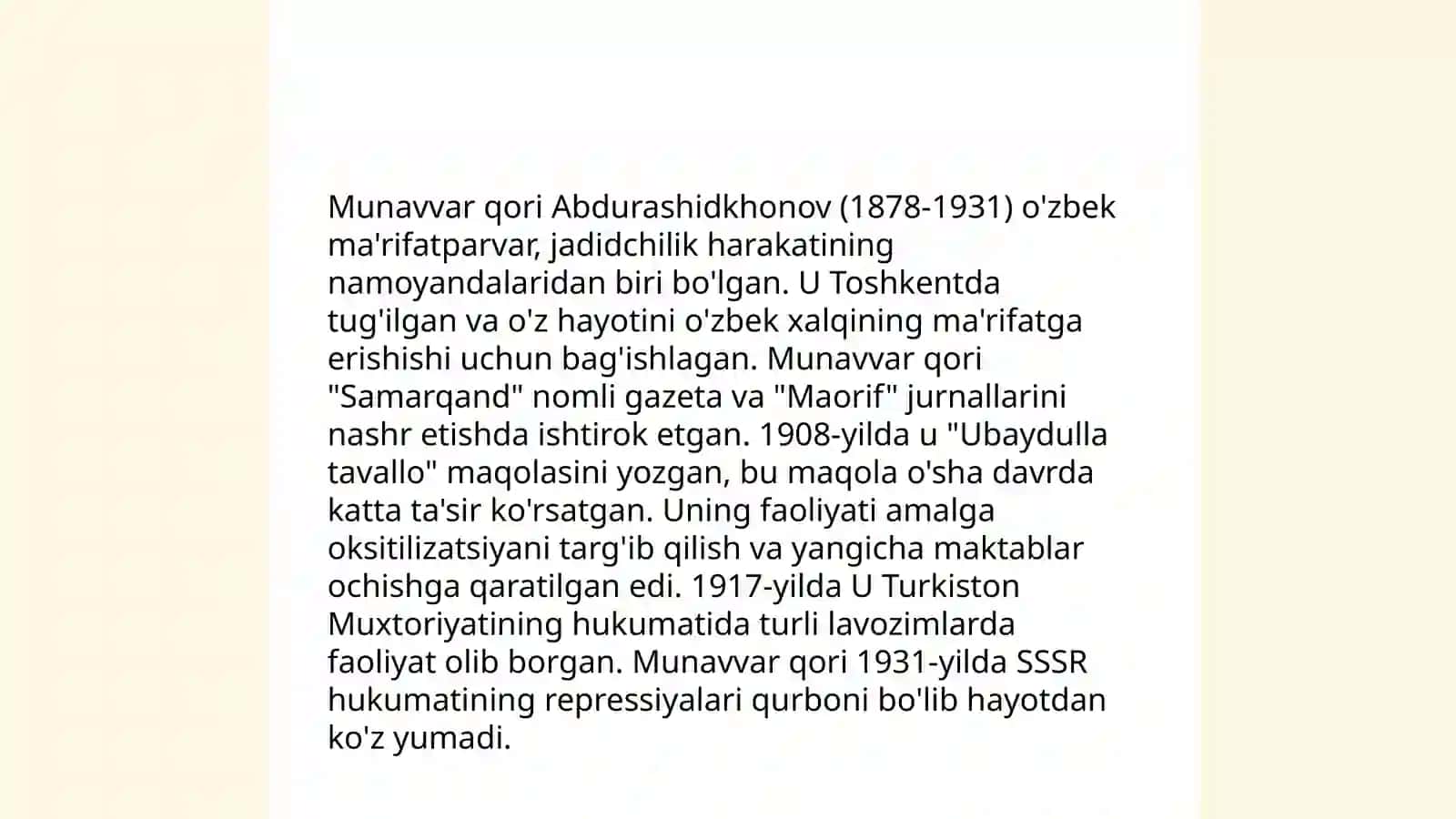 Munavvar qori Abdurashidkhonov (1878-1931) o'zbek ma'rifatparvar, jadidchilik harakatining namoyandalaridan biri bo'lgan. U Toshkentda tug'ilgan va o'z hayotini o'zbek xalqining ma'rifatga erishishi uchun bag'ishlagan. Munavvar qori "Samarqand" nomli gazeta va "Maorif" jurnallarini nashr etishda ishtirok etgan. 1908-yilda u "Ubaydulla tavallo" maqolasini yozgan, bu maqola o'sha davrda katta ta'sir ko'rsatgan. Uning faoliyati amalga oksitilizatsiyani targ'ib qilish va yangicha maktablar ochishga qaratilgan edi. 1917-yilda U Turkiston Muxtoriyatining hukumatida turli lavozimlarda faoliyat olib borgan. Munavvar qori 1931-yilda SSSR hukumatining repressiyalari qurboni bo'lib hayotdan ko'z yumadi.